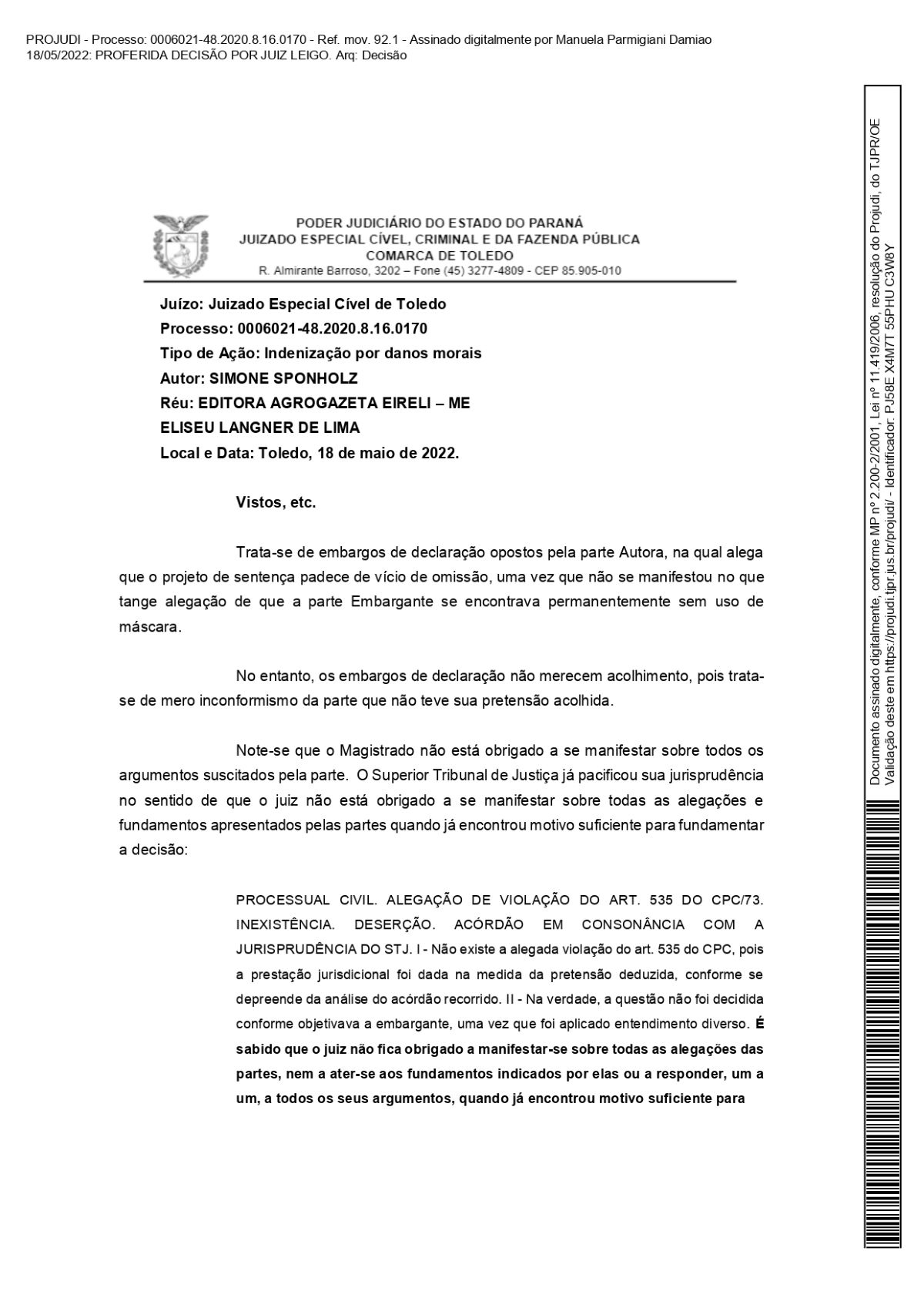 PROJUDI - Processo: 0006021-48.2020.8.16.0170 - Ref. mov. 92.1 - Assinado digitalmente por Manuela Parmigiani Damiao
18/05/2022: PROFERIDA DECISÃO POR JUIZ LEIGO. Arq: Decisão

PODER JUDICIÁRIO DO ESTADO DO PARANÁ
JUIZADO ESPECIAL CÍVEL, CRIMINAL E DA FAZENDA PÚBLICA
COMARCA DE TOLEDO
R. Almirante Barroso, 3202 – Fone (45) 3277-4809 - CEP 85.905-010

Juízo: Juizado Especial Cível de Toledo
Processo: 0006021-48.2020.8.16.0170
Tipo de Ação: Indenização por danos morais
Autor: SIMONE SPONHOLZ
Réu: EDITORA AGROGAZETA EIRELI – ME
ELISEU LANGNER DE LIMA
Local e Data: Toledo, 18 de maio de 2022.

Vistos, etc.

Trata-se de embargos de declaração opostos pela parte Autora, na qual alega que o projeto de sentença padece de vício de omissão, uma vez que não se manifestou no que tange alegação de que a parte Embargante se encontrava permanentemente sem uso de máscara.

No entanto, os embargos de declaração não merecem acolhimento, pois trata-se de mero inconformismo da parte que não teve sua pretensão acolhida.

Note-se que o Magistrado não está obrigado a se manifestar sobre todos os argumentos suscitados pela parte. O Superior Tribunal de Justiça já pacificou sua jurisprudência no sentido de que o juiz não está obrigado a se manifestar sobre todas as alegações e fundamentos apresentados pelas partes quando já encontrou motivo suficiente para fundamentar a decisão:

PROCESSUAL CIVIL. ALEGAÇÃO DE VIOLAÇÃO DO ART. 535 DO CPC/73. INEXISTÊNCIA. DESERÇÃO. ACÓRDÃO EM CONSONÂNCIA COM A JURISPRUDÊNCIA DO STJ. I - Não existe a alegada violação do art. 535 do CPC, pois a prestação jurisdicional foi dada na medida da pretensão deduzida, conforme se depreende da análise do acórdão recorrido. II - Na verdade, a questão não foi decidida conforme objetivava a embargante, uma vez que foi aplicado entendimento diverso. É sabido que o juiz não fica obrigado a manifestar-se sobre todas as alegações das partes, nem a ater-se aos fundamentos indicados por elas ou a responder, um a um, a todos os seus argumentos, quando já encontrou motivo suficiente para

Documento assinado digitalmente, conforme MP nº 2.200-2/2001, Lei nº 11.419/2006, resolução do Projudi, do TJPR/OE
Validação deste em https://projudi.tjpr.jus.br/projudi/ - Identificador: PJ58E X4M7T 55PHU C3W8Y